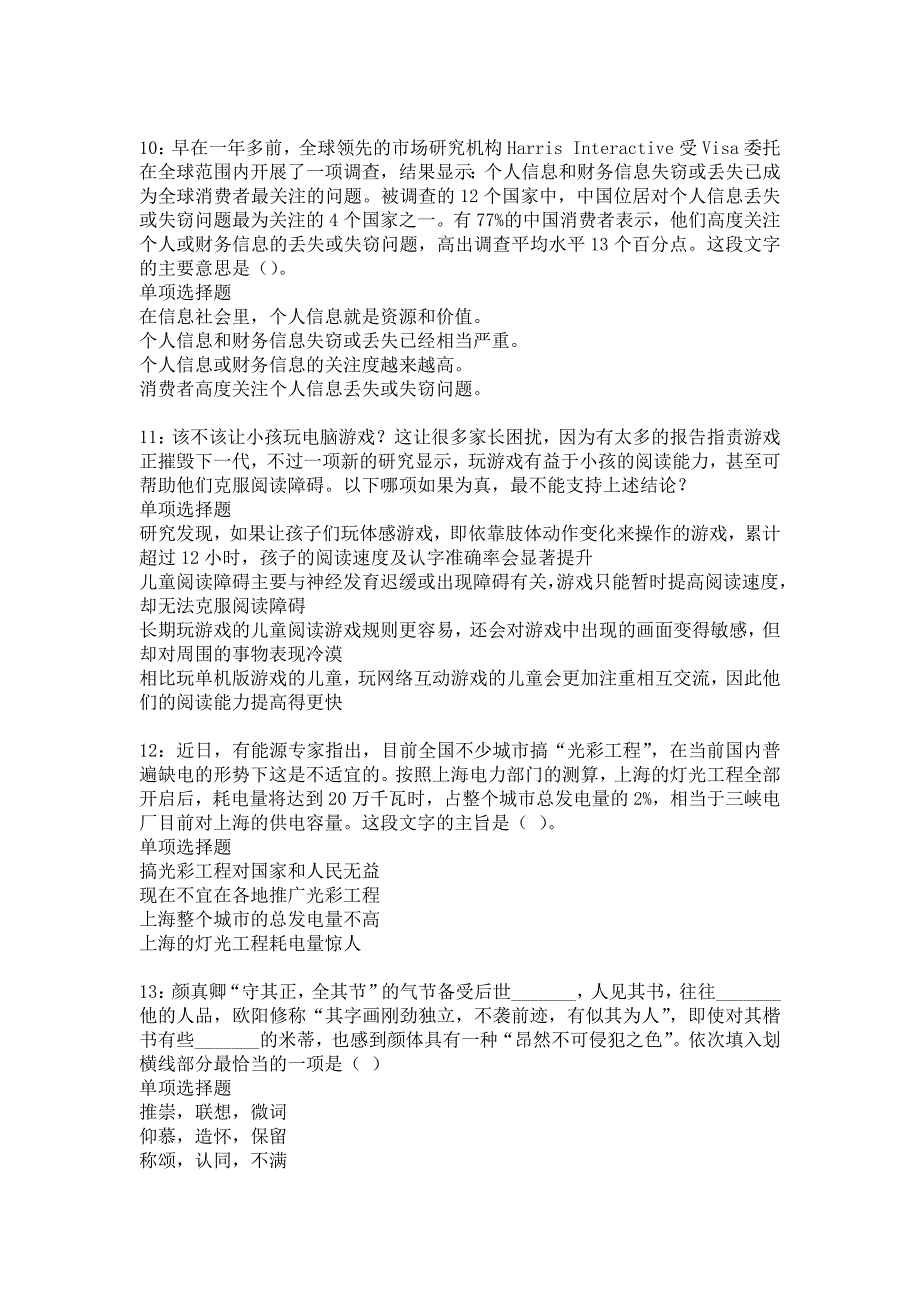 10：早在一年多前，全球领先的市场研究机构Harris Interactive受Visa委托在全球范围内开展了一项调查，结果显示：个人信息和财务信息失窃或丢失已成为全球消费者最关注的问题。被调查的12个国家中，中国位居对个人信息丢失或失窃问题最为关注的4个国家之一。有77%的中国消费者表示，他们高度关注个人或财务信息的丢失或失窃问题，高出调查平均水平13个百分点。这段文字的主要意思是（）。
单项选择题
在信息社会里，个人信息就是资源和价值。
个人信息和财务信息失窃或丢失已经相当严重。
个人信息或财务信息的关注度越来越高。
消费者高度关注个人信息丢失或失窃问题。

11：该不该让小孩玩电脑游戏？这让很多家长困扰，因为有太多的报告指责游戏正摧毁下一代，不过一项新的研究显示，玩游戏有益于小孩的阅读能力，甚至可帮助他们克服阅读障碍。以下哪项如果为真，最不能支持上述结论？
单项选择题
研究发现，如果让孩子们玩体感游戏，即依靠肢体动作变化来操作的游戏，累计超过12小时，孩子的阅读速度及认字准确率会显著提升
儿童阅读障碍主要与神经发育迟缓或出现障碍有关，游戏只能暂时提高阅读速度，却无法克服阅读障碍
长期玩游戏的儿童阅读游戏规则更容易，还会对游戏中出现的画面变得敏感，但却对周围的事物表现冷漠
相比玩单机版游戏的儿童，玩网络互动游戏的儿童会更加注重相互交流，因此他们的阅读能力提高得更快

12：近日，有能源专家指出，目前全国不少城市搞“光彩工程”，在当前国内普遍缺电的形势下这是不适宜的。按照上海电力部门的测算，上海的灯光工程全部开启后，耗电量将达到20万千瓦时，占整个城市总发电量的2%，相当于三峡电厂目前对上海的供电容量。这段文字的主旨是（ ）。
单项选择题
搞光彩工程对国家和人民无益
现在不宜在各地推广光彩工程
上海整个城市的总发电量不高
上海的灯光工程耗电量惊人

13：颜真卿“守其正，全其节”的气节备受后世_______，人见其书，往往_______他的人品，欧阳修称“其字画刚劲独立，不袭前迹，有似其为人”，即使对其楷书有些_______的米芾，也感到颜体具有一种“昂然不可侵犯之色”。依次填入划横线部分最恰当的一项是（ ）
单项选择题
推崇，联想，微词
仰慕，造怀，保留
称颂，认同，不满